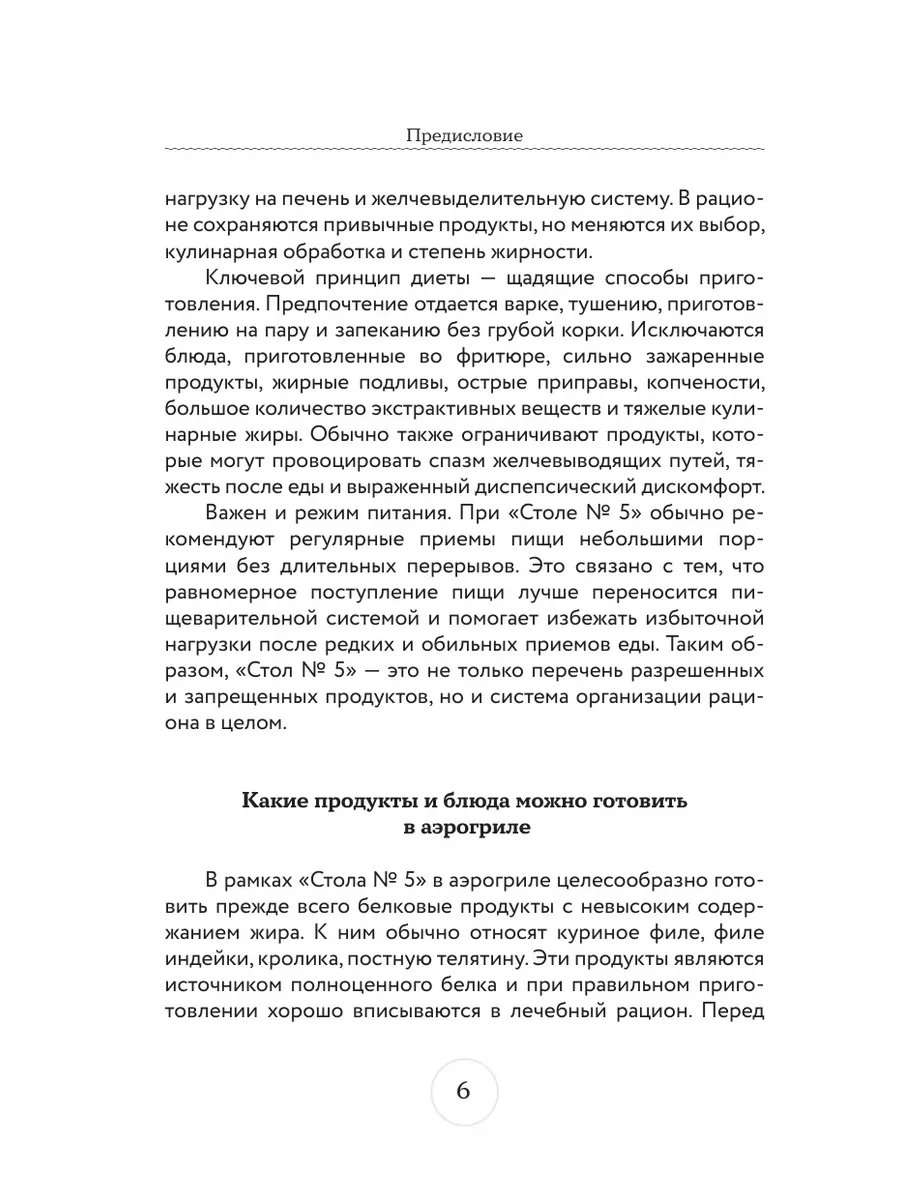 Предисловие

нагрузку на печень и желчевыделительную систему. В рационе сохраняются привычные продукты, но меняются их выбор, кулинарная обработка и степень жирности.

Ключевой принцип диеты — щадящие способы приготовления. Предпочтение отдается варке, тушению, приготовлению на пару и запеканию без грубой корки. Исключаются блюда, приготовленные во фритюре, сильно зажаренные продукты, жирные подливы, острые приправы, копчености, большое количество экстрактивных веществ и тяжелые кулинарные жиры. Обычно также ограничивают продукты, которые могут провоцировать спазм желчевыводящих путей, тяжесть после еды и выраженный диспепсический дискомфорт.

Важен и режим питания. При «Столе № 5» обычно рекомендуют регулярные приемы пищи небольшими порциями без длительных перерывов. Это связано с тем, что равномерное поступление пищи лучше переносится пищеварительной системой и помогает избежать избыточной нагрузки после редких и обильных приемов еды. Таким образом, «Стол № 5» — это не только перечень разрешенных и запрещенных продуктов, но и система организации рациона в целом.

Какие продукты и блюда можно готовить в аэрогриле

В рамках «Стола № 5» в аэрогриле целесообразно готовить прежде всего белковые продукты с невысоким содержанием жира. К ним обычно относят куриное филе, филе индейки, кролика, постную телятину. Эти продукты являются источником полноценного белка и при правильном приготовлении хорошо вписываются в лечебный рацион. Перед

6